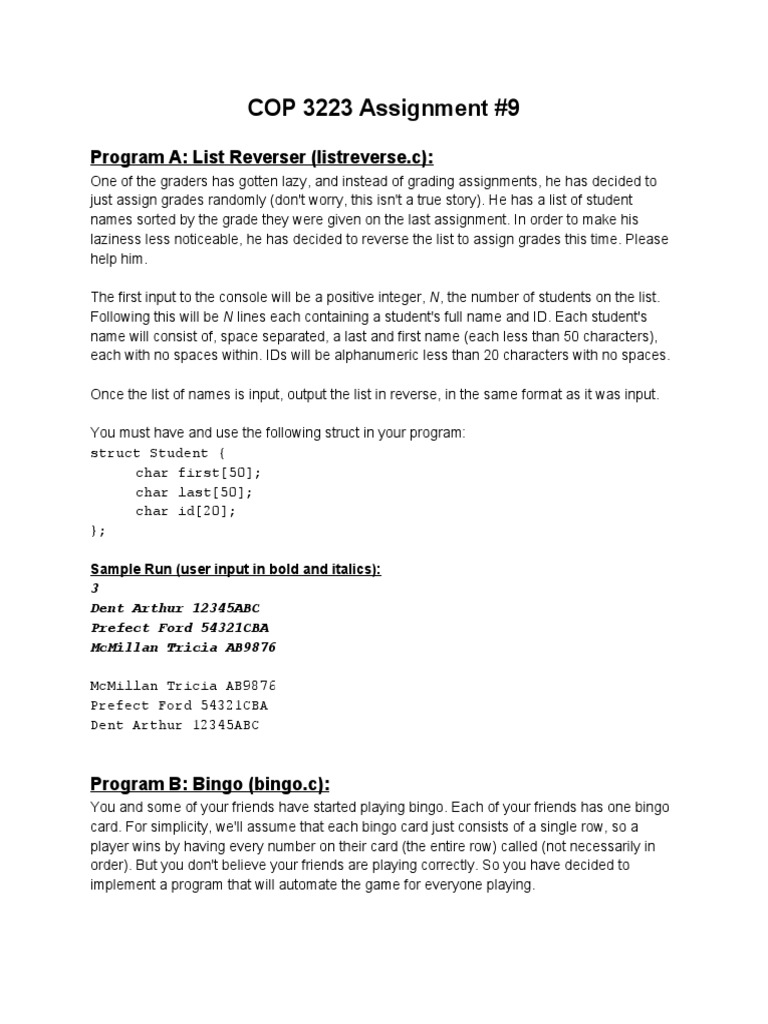 COP 3223 Assignment #9

Program A: List Reverser (listreverse.c):

One of the graders has gotten lazy, and instead of grading assignments, he has decided to just assign grades randomly (don't worry, this isn't a true story). He has a list of student names sorted by the grade they were given on the last assignment. In order to make his laziness less noticeable, he has decided to reverse the list to assign grades this time. Please help him.

The first input to the console will be a positive integer, N, the number of students on the list. Following this will be N lines each containing a student's full name and ID. Each student's name will consist of, space separated, a last and first name (each less than 50 characters), each with no spaces within. IDs will be alphanumeric less than 20 characters with no spaces.

Once the list of names is input, output the list in reverse, in the same format as it was input.

You must have and use the following struct in your program:
struct Student {
char first[50];
char last[50];
char id[20];
};

Sample Run (user input in bold and italics):
3
Dent Arthur 12345ABC
Prefect Ford 54321CBA
McMillan Tricia AB9876

McMillan Tricia AB9876
Prefect Ford 54321CBA
Dent Arthur 12345ABC

Program B: Bingo (bingo.c):

You and some of your friends have started playing bingo. Each of your friends has one bingo card. For simplicity, we'll assume that each bingo card just consists of a single row, so a player wins by having every number on their card (the entire row) called (not necessarily in order). But you don't believe your friends are playing correctly. So you have decided to implement a program that will automate the game for everyone playing.